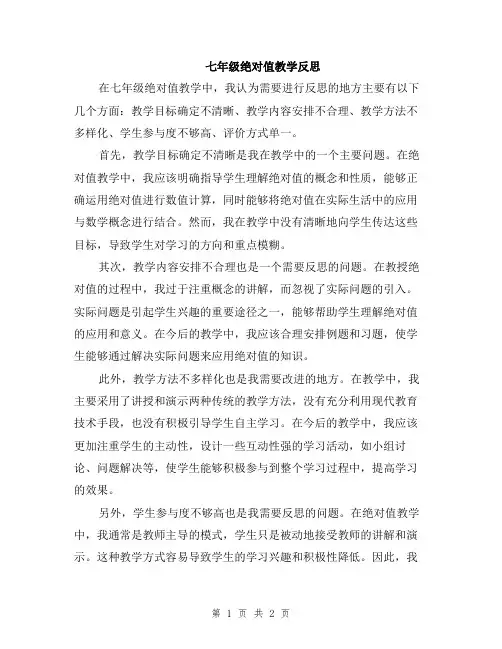 七年级绝对值教学反思

在七年级绝对值教学中，我认为需要进行反思的地方主要有以下几个方面：教学目标确定不清晰、教学内容安排不合理、教学方法不多样化、学生参与度不够高、评价方式单一。

首先，教学目标确定不清晰是我在教学中的一个主要问题。在绝对值教学中，我应该明确指导学生理解绝对值的概念和性质，能够正确运用绝对值进行数值计算，同时能够将绝对值在实际生活中的应用与数学概念进行结合。然而，我在教学中没有清晰地向学生传达这些目标，导致学生对学习的方向和重点模糊。

其次，教学内容安排不合理也是一个需要反思的问题。在教授绝对值的过程中，我过于注重概念的讲解，而忽视了实际问题的引入。实际问题是引起学生兴趣的重要途径之一，能够帮助学生理解绝对值的应用和意义。在今后的教学中，我应该合理安排例题和习题，使学生能够通过解决实际问题来应用绝对值的知识。

此外，教学方法不多样化也是我需要改进的地方。在教学中，我主要采用了讲授和演示两种传统的教学方法，没有充分利用现代教育技术手段，也没有积极引导学生自主学习。在今后的教学中，我应该更加注重学生的主动性，设计一些互动性强的学习活动，如小组讨论、问题解决等，使学生能够积极参与到整个学习过程中，提高学习的效果。

另外，学生参与度不够高也是我需要反思的问题。在绝对值教学中，我通常是教师主导的模式，学生只是被动地接受教师的讲解和演示。这种教学方式容易导致学生的学习兴趣和积极性降低。因此，我

第 1 页 共 2 页